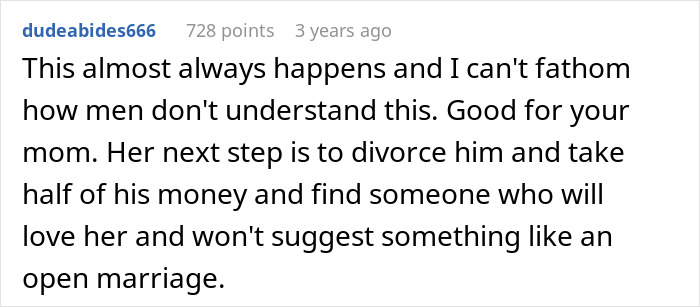 dudeabides666 728 points 3 years ago

This almost always happens and I can't fathom how men don't understand this. Good for your mom. Her next step is to divorce him and take half of his money and find someone who will love her and won't suggest something like an open marriage.